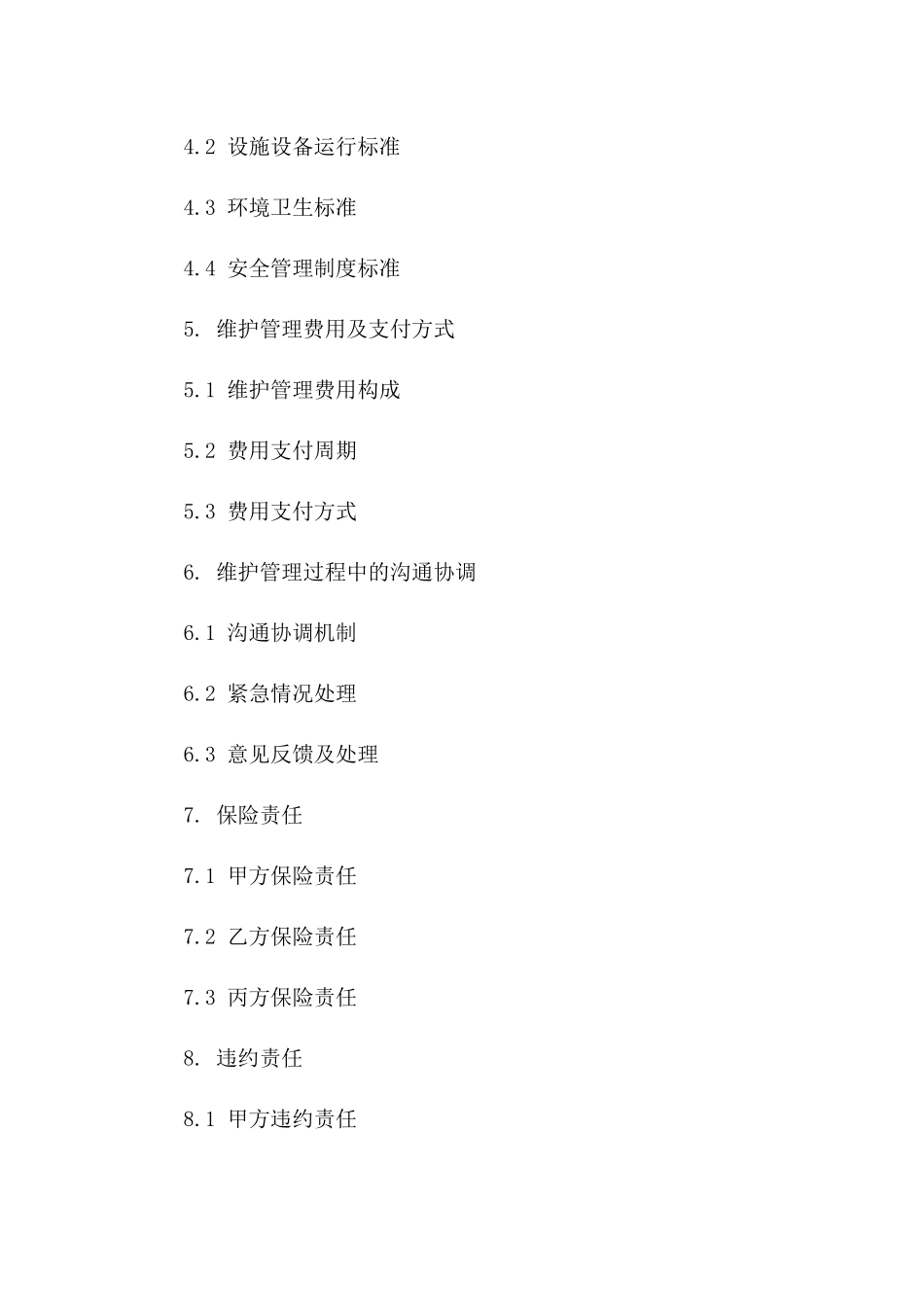 4.2 设施设备运行标准

4.3 环境卫生标准

4.4 安全管理制度标准

5. 维护管理费用及支付方式

5.1 维护管理费用构成

5.2 费用支付周期

5.3 费用支付方式

6. 维护管理过程中的沟通协调

6.1 沟通协调机制

6.2 紧急情况处理

6.3 意见反馈及处理

7. 保险责任

7.1 甲方保险责任

7.2 乙方保险责任

7.3 丙方保险责任

8. 违约责任

8.1 甲方违约责任